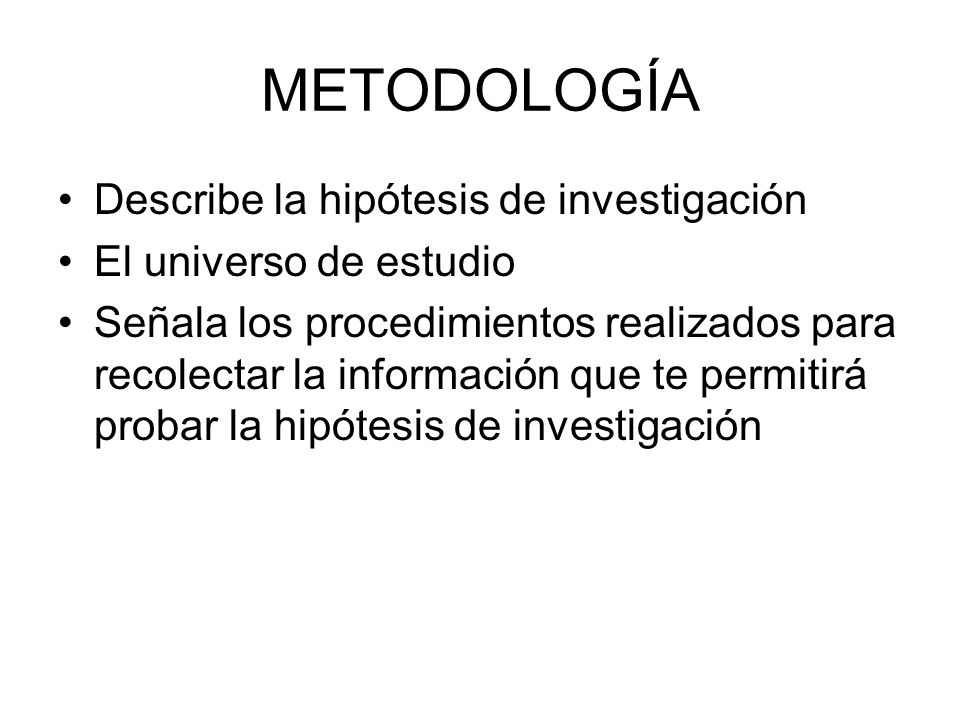 METODOLOGÍA

• Describe la hipótesis de investigación
• El universo de estudio
• Señala los procedimientos realizados para recolectar la información que te permitirá probar la hipótesis de investigación